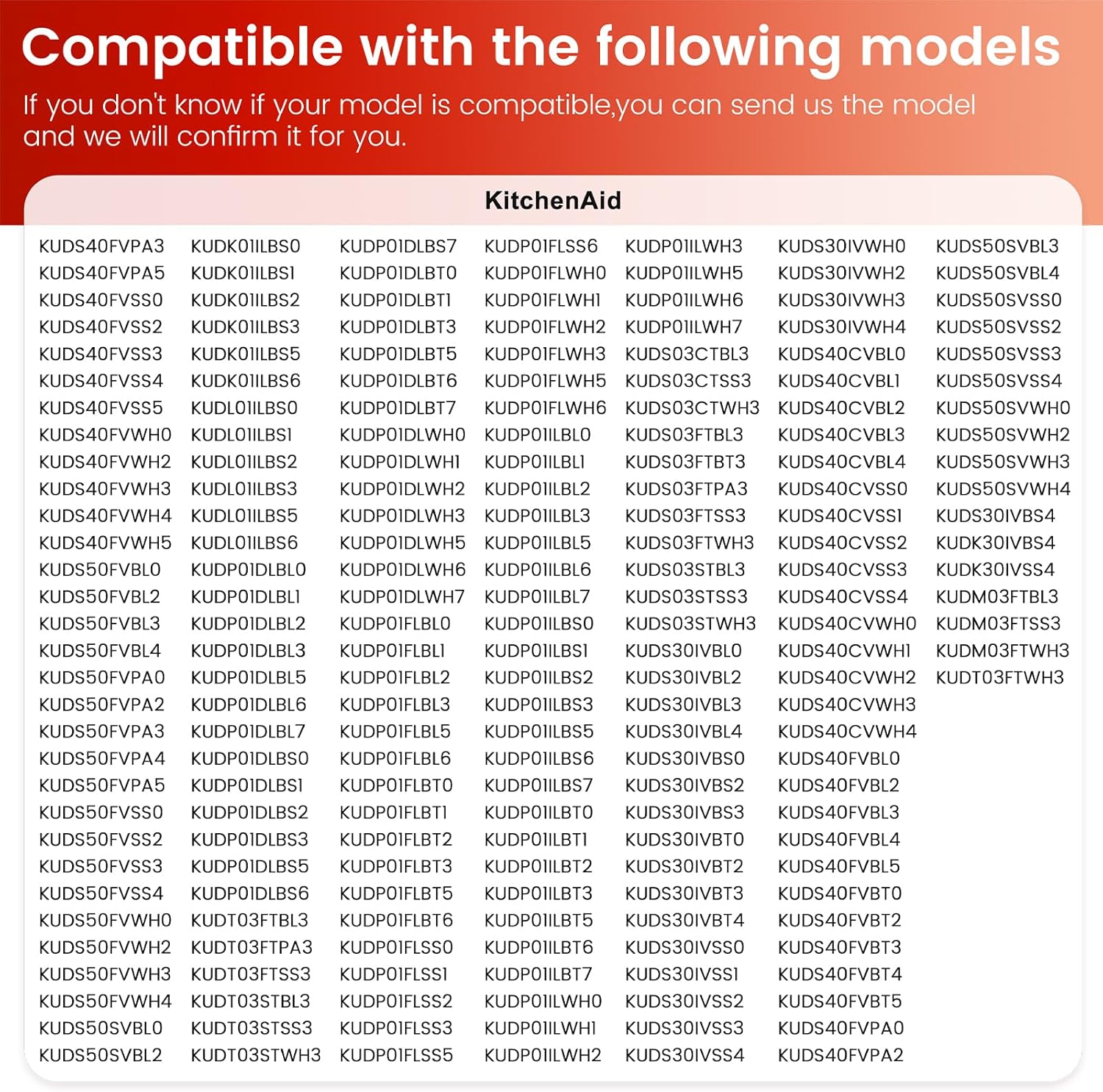 Compatible with the following models

If you don't know if your model is compatible,you can send us the model and we will confirm it for you.

KitchenAid

KUDS40FVPA3
KUDS40FVPA5
KUDS40FVSS0
KUDS40FVSS2
KUDS40FVSS3
KUDS40FVSS4
KUDS40FVSS5
KUDS40FVWH0
KUDS40FVWH2
KUDS40FVWH3
KUDS40FVWH4
KUDS40FVWH5
KUDS50FVBL0
KUDS50FVBL2
KUDS50FVBL3
KUDS50FVBL4
KUDS50FVPA0
KUDS50FVPA2
KUDS50FVPA3
KUDS50FVPA4
KUDS50FVPA5
KUDS50FVSS0
KUDS50FVSS2
KUDS50FVSS3
KUDS50FVSS4
KUDS50FVWH0
KUDS50FVWH2
KUDS50FVWH3
KUDS50FVWH4
KUDS50SVBL0
KUDS50SVBL2

KUDK01ILBS0
KUDK01ILBS1
KUDK01ILBS2
KUDK01ILBS3
KUDK01ILBS5
KUDK01ILBS6
KUDL01ILBS0
KUDL01ILBS1
KUDL01ILBS2
KUDL01ILBS3
KUDL01ILBS5
KUDL01ILBS6
KUDP01DLBL0
KUDP01DLBL1
KUDP01DLBL2
KUDP01DLBL3
KUDP01DLBL5
KUDP01DLBL6
KUDP01DLBL7
KUDP01DLBS0
KUDP01DLBS1
KUDP01DLBS2
KUDP01DLBS3
KUDP01DLBS5
KUDP01DLBS6
KUDT03FTBL3
KUDT03FTPA3
KUDT03FTSS3
KUDT03STBL3
KUDT03STSS3
KUDT03STWH3

KUDP01DLBS7
KUDP01DLBT0
KUDP01DLBT1
KUDP01DLBT3
KUDP01DLBT5
KUDP01DLBT6
KUDP01DLBT7
KUDP01DLWH0
KUDP01DLWH1
KUDP01DLWH2
KUDP01DLWH3
KUDP01DLWH5
KUDP01DLWH6
KUDP01DLWH7
KUDP01FLBL0
KUDP01FLBL1
KUDP01FLBL2
KUDP01FLBL3
KUDP01FLBL5
KUDP01FLBL6
KUDP01FLBT0
KUDP01FLBT1
KUDP01FLBT2
KUDP01FLBT3
KUDP01FLBT5
KUDP01FLBT6
KUDP01FLSS0
KUDP01FLSS1
KUDP01FLSS2
KUDP01FLSS3
KUDP01FLSS5

KUDP01FLSS6
KUDP01FLWH0
KUDP01FLWH1
KUDP01FLWH2
KUDP01FLWH3
KUDP01FLWH5
KUDP01FLWH6
KUDP01ILBL0
KUDP01ILBL1
KUDP01ILBL2
KUDP01ILBL3
KUDP01ILBL5
KUDP01ILBL6
KUDP01ILBL7
KUDP01ILBS0
KUDP01ILBS1
KUDP01ILBS2
KUDP01ILBS3
KUDP01ILBS5
KUDP01ILBS6
KUDP01ILBS7
KUDP01ILBT0
KUDP01ILBT1
KUDP01ILBT2
KUDP01ILBT3
KUDP01ILBT5
KUDP01ILBT6
KUDP01ILBT7
KUDP01ILWH0
KUDP01ILWH1
KUDP01ILWH2

KUDP01ILWH3
KUDP01ILWH5
KUDP01ILWH6
KUDP01ILWH7
KUDS03CTBL3
KUDS03CTSS3
KUDS03CTWH3
KUDS03FTBL3
KUDS03FTBT3
KUDS03FTPA3
KUDS03FTSS3
KUDS03FTWH3
KUDS03STBL3
KUDS03STSS3
KUDS03STWH3
KUDS30IVBL0
KUDS30IVBL2
KUDS30IVBL3
KUDS30IVBL4
KUDS30IVBS0
KUDS30IVBS2
KUDS30IVBS3
KUDS30IVBT0
KUDS30IVBT2
KUDS30IVBT3
KUDS30IVBT4
KUDS30IVSS0
KUDS30IVSS1
KUDS30IVSS2
KUDS30IVSS3
KUDS30IVSS4

KUDS30IVWH0
KUDS30IVWH2
KUDS30IVWH3
KUDS30IVWH4
KUDS40CVBL0
KUDS40CVBL1
KUDS40CVBL2
KUDS40CVBL3
KUDS40CVBL4
KUDS40CVSS0
KUDS40CVSS1
KUDS40CVSS2
KUDS40CVSS3
KUDS40CVSS4
KUDS40CVWH0
KUDS40CVWH1
KUDS40CVWH2
KUDS40CVWH3
KUDS40CVWH4
KUDS40FVBL0
KUDS40FVBL2
KUDS40FVBL3
KUDS40FVBL4
KUDS40FVBL5
KUDS40FVBT0
KUDS40FVBT2
KUDS40FVBT3
KUDS40FVBT4
KUDS40FVBT5
KUDS40FVPA0
KUDS40FVPA2

KUDS50SVBL3
KUDS50SVBL4
KUDS50SVSS0
KUDS50SVSS2
KUDS50SVSS3
KUDS50SVSS4
KUDS50SVWH0
KUDS50SVWH2
KUDS50SVWH3
KUDS50SVWH4
KUDS30IVBS4
KUDK30IVBS4
KUDK30IVSS4
KUDM03FTBL3
KUDM03FTSS3
KUDM03FTWH3
KUDT03FTWH3